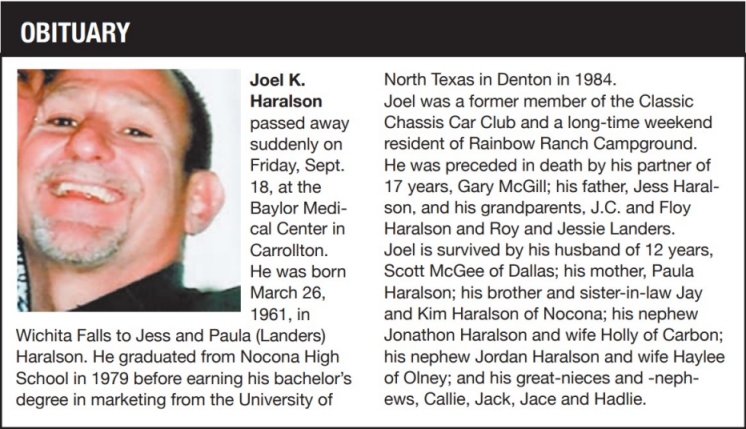 OBITUARY

Joel K. Haralson passed away suddenly on Friday, Sept. 18, at the Baylor Medical Center in Carrollton. He was born March 26, 1961, in Wichita Falls to Jess and Paula (Landers) Haralson. He graduated from Nocona High School in 1979 before earning his bachelor's degree in marketing from the University of North Texas in Denton in 1984.
Joel was a former member of the Classic Chassis Car Club and a long-time weekend resident of Rainbow Ranch Campground.
He was preceded in death by his partner of 17 years, Gary McGill; his father, Jess Haralson, and his grandparents, J.C. and Floy Haralson and Roy and Jessie Landers.
Joel is survived by his husband of 12 years, Scott McGee of Dallas; his mother, Paula Haralson; his brother and sister-in-law Jay and Kim Haralson of Nocona; his nephew Jonathon Haralson and wife Holly of Carbon; his nephew Jordan Haralson and wife Haylee of Olney; and his great-nieces and -nephews, Callie, Jack, Jace and Hadlie.